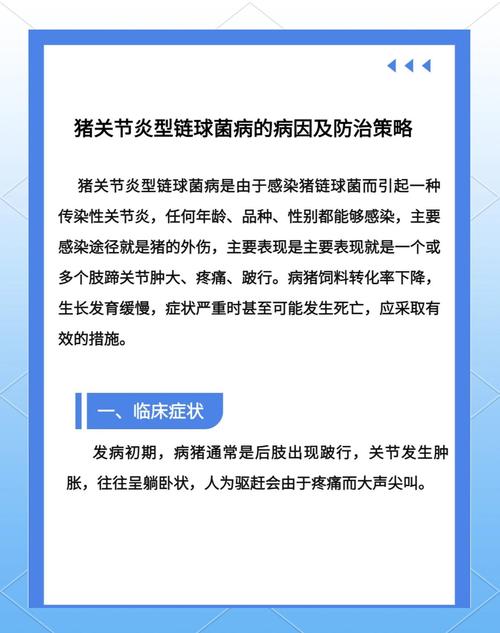 猪关节炎型链球菌病的病因及防治策略

猪关节炎型链球菌病是由于感染猪链球菌而引起一种传染性关节炎，任何年龄、品种、性别都能够感染，主要感染途径就是猪的外伤，主要表现是主要表现就是一个或多个肢蹄关节肿大、疼痛、跛行。病猪饲料转化率下降，生长发育缓慢，症状严重时甚至可能发生死亡，应采取有效的措施。

一、临床症状

发病初期，病猪通常是后肢出现跛行，关节发生肿胀，往往呈躺卧状，人为驱赶会由于疼痛而大声尖叫。